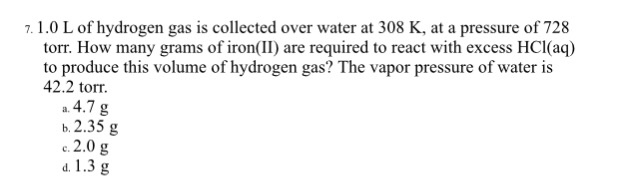 7. 1.0 L of hydrogen gas is collected over water at 308 K, at a pressure of 728 torr. How many grams of iron(II) are required to react with excess HCl(aq) to produce this volume of hydrogen gas? The vapor pressure of water is 42.2 torr.

a. 4.7 g
b. 2.35 g
c. 2.0 g
d. 1.3 g